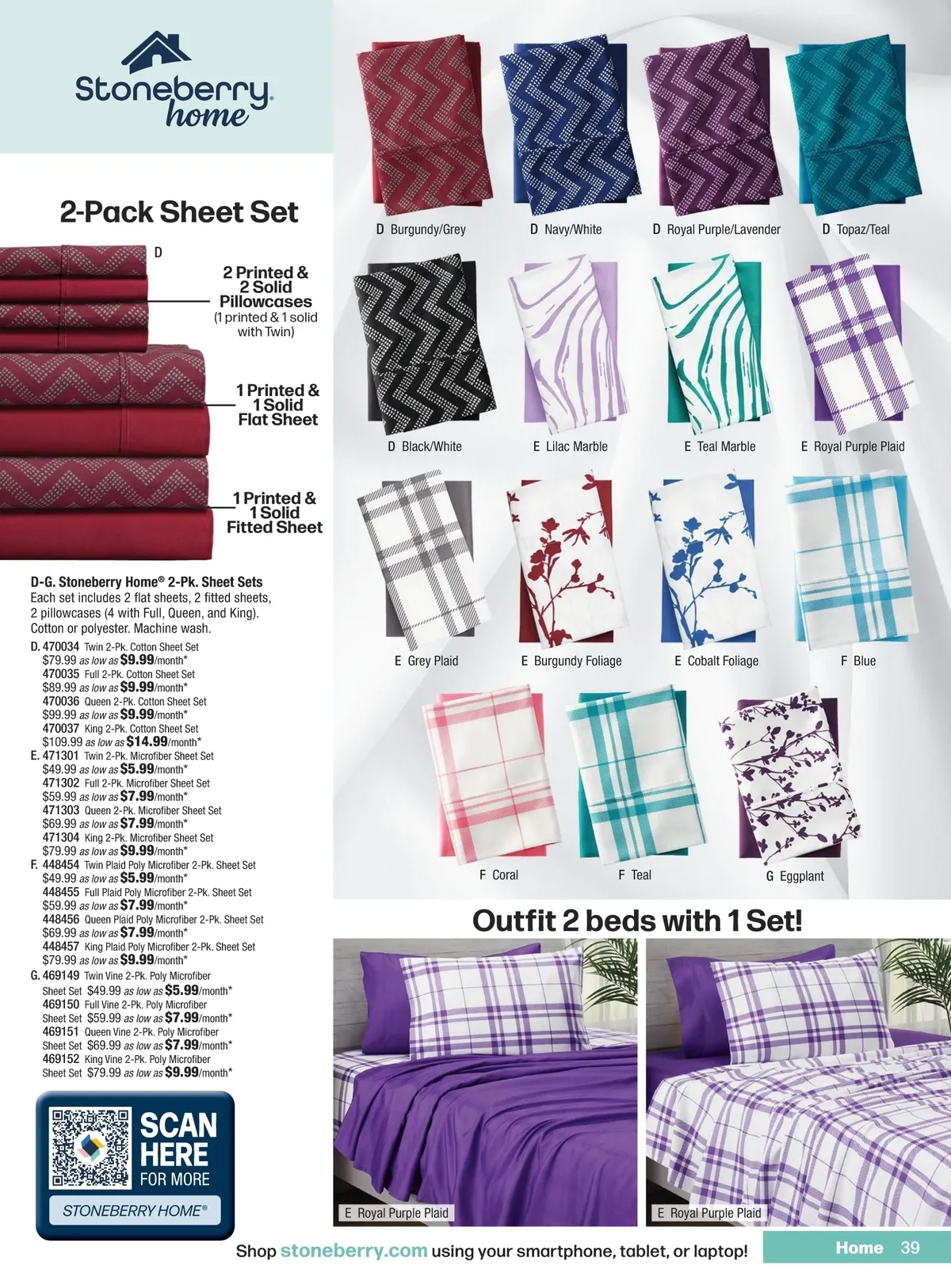 Stoneberry home

2-Pack Sheet Set

D

2 Printed & 2 Solid Pillowcases (1 printed & 1 solid with Twin)

1 Printed & 1 Solid Flat Sheet

1 Printed & 1 Solid Fitted Sheet

D-G. Stoneberry Home® 2-Pk. Sheet Sets
Each set includes 2 flat sheets, 2 fitted sheets, 2 pillowcases (4 with Full, Queen, and King). Cotton or polyester. Machine wash.

D. 470034 Twin 2-Pk. Cotton Sheet Set $79.99 as low as $9.99/month*
470035 Full 2-Pk. Cotton Sheet Set $89.99 as low as $9.99/month*
470036 Queen 2-Pk. Cotton Sheet Set $99.99 as low as $9.99/month*
470037 King 2-Pk. Cotton Sheet Set $109.99 as low as $14.99/month*
E. 471301 Twin 2-Pk. Microfiber Sheet Set $49.99 as low as $5.99/month*
471302 Full 2-Pk. Microfiber Sheet Set $59.99 as low as $7.99/month*
471303 Queen 2-Pk. Microfiber Sheet Set $69.99 as low as $7.99/month*
471304 King 2-Pk. Microfiber Sheet Set $79.99 as low as $9.99/month*
F. 448454 Twin Plaid Poly Microfiber 2-Pk. Sheet Set $49.99 as low as $5.99/month*
448455 Full Plaid Poly Microfiber 2-Pk. Sheet Set $59.99 as low as $7.99/month*
448456 Queen Plaid Poly Microfiber 2-Pk. Sheet Set $69.99 as low as $7.99/month*
448457 King Plaid Poly Microfiber 2-Pk. Sheet Set $79.99 as low as $9.99/month*
G. 469149 Twin Vine 2-Pk. Poly Microfiber Sheet Set $49.99 as low as $5.99/month*
469150 Full Vine 2-Pk. Poly Microfiber Sheet Set $59.99 as low as $7.99/month*
469151 Queen Vine 2-Pk. Poly Microfiber Sheet Set $69.99 as low as $7.99/month*
469152 King Vine 2-Pk. Poly Microfiber Sheet Set $79.99 as low as $9.99/month*

SCAN HERE FOR MORE
STONEBERRY HOME®

D Burgundy/Grey
D Navy/White
D Royal Purple/Lavender
D Topaz/Teal
D Black/White
E Lilac Marble
E Teal Marble
E Royal Purple Plaid
E Grey Plaid
E Burgundy Foliage
E Cobalt Foliage
F Blue
F Coral
F Teal
G Eggplant

Outfit 2 beds with 1 Set!

E Royal Purple Plaid
E Royal Purple Plaid

Shop stoneberry.com using your smartphone, tablet, or laptop!
Home 39